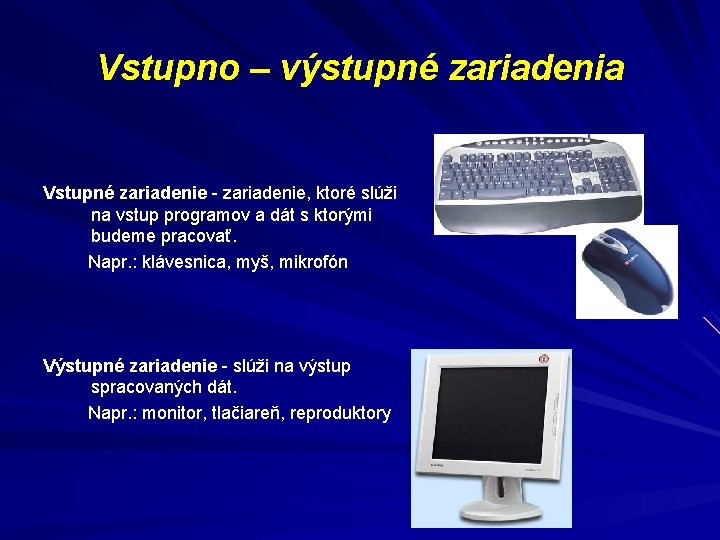 Vstupno – výstupné zariadenia

Vstupné zariadenie - zariadenie, ktoré slúži na vstup programov a dát s ktorými budeme pracovať.

Napr.: klávesnica, myš, mikrofón

Výstupné zariadenie - slúži na výstup spracovaných dát.

Napr.: monitor, tlačiareň, reproduktory